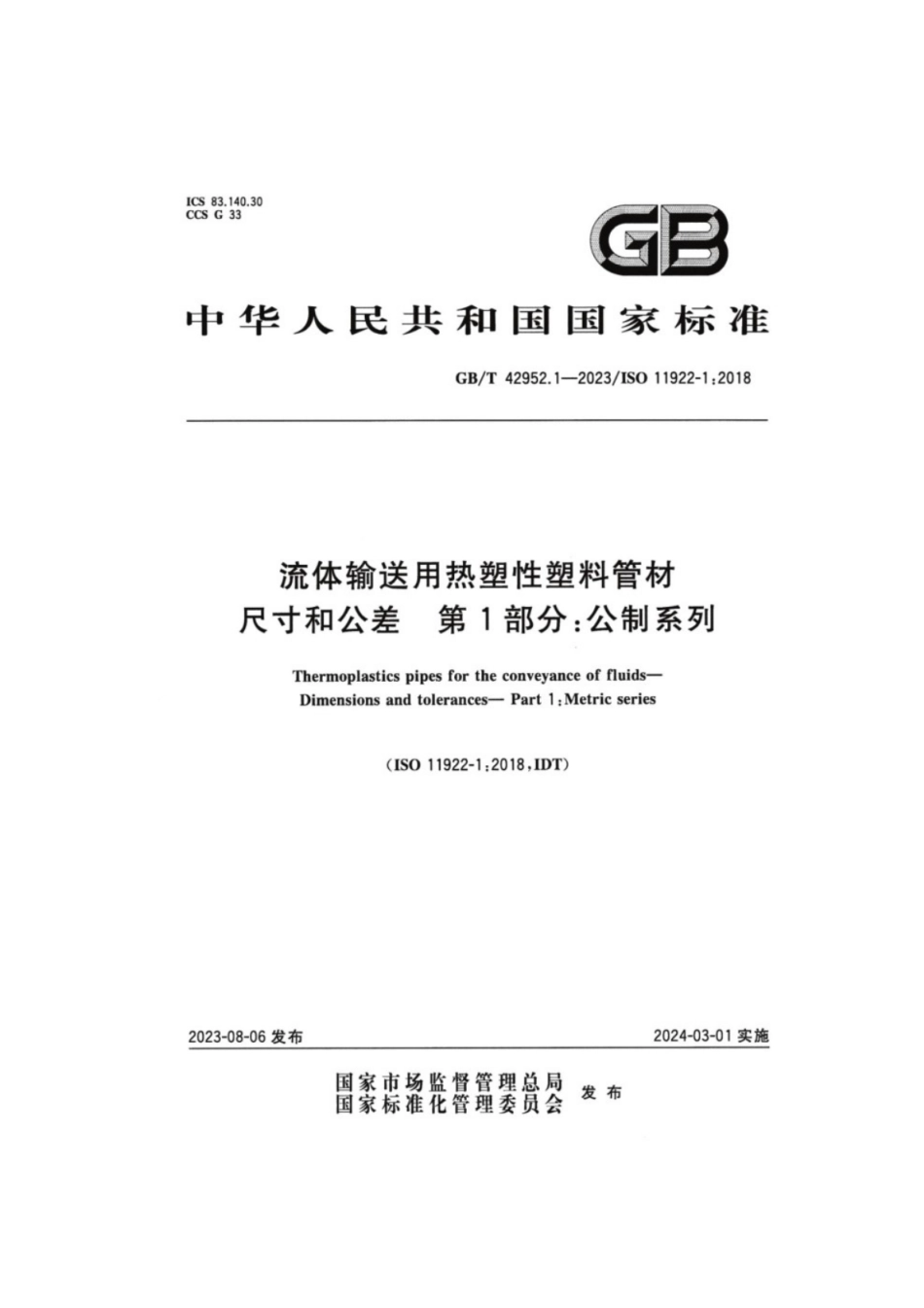 ICS 83.140.30
CCS G 33

GB

中华人民共和国国家标准

GB/T 42952.1—2023/ISO 11922-1:2018

流体输送用热塑性塑料管材
尺寸和公差 第1部分:公制系列

Thermoplastics pipes for the conveyance of fluids—
Dimensions and tolerances— Part 1:Metric series

(ISO 11922-1:2018,IDT)

2023-08-06 发布

2024-03-01 实施

国家市场监督管理总局
国家标准化管理委员会 发布